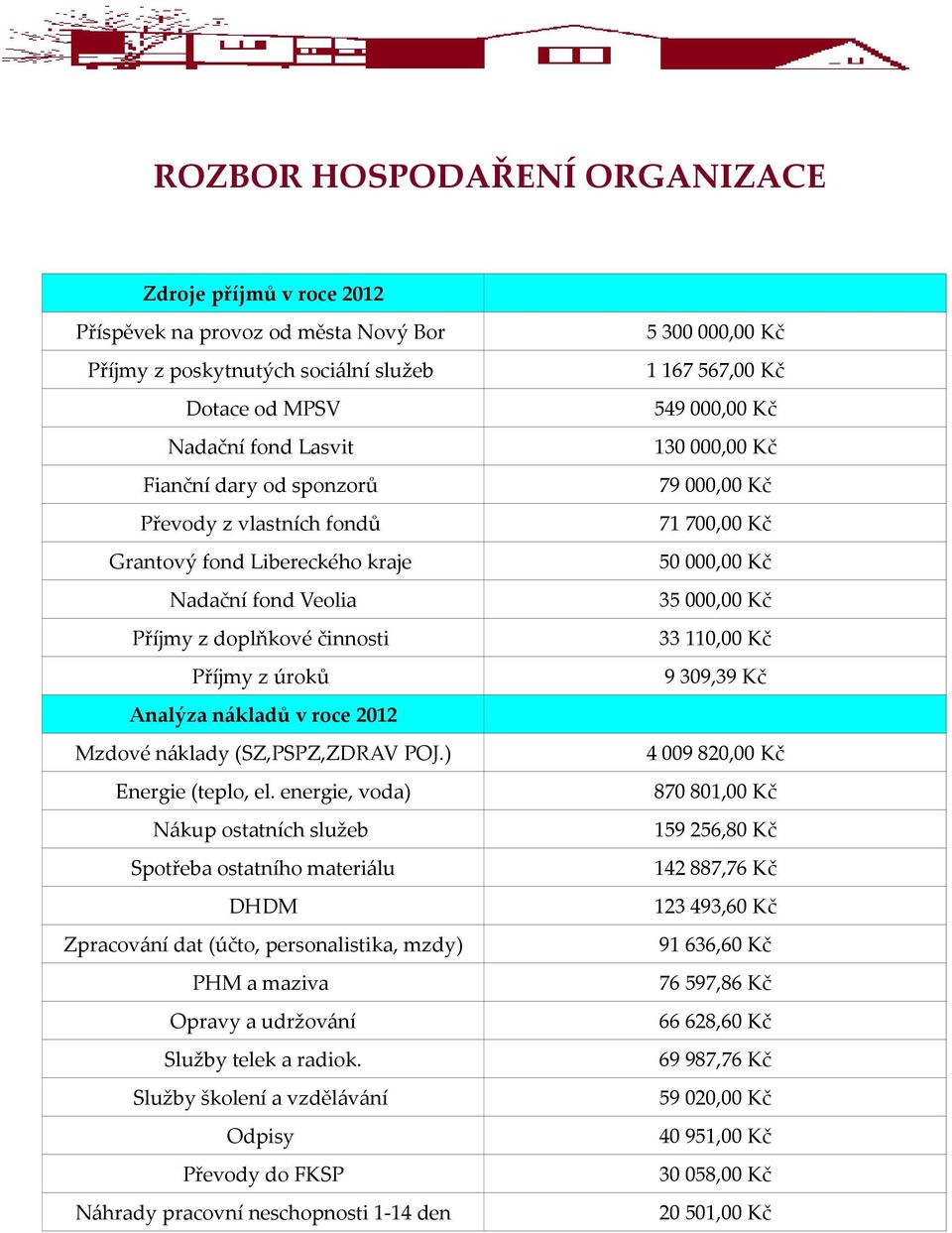 ROZBOR HOSPODAŘENÍ ORGANIZACE

| Zdroje příjmů v roce 2012 | |
|---|---|
| Příspěvek na provoz od města Nový Bor | 5 300 000,00 Kč |
| Příjmy z poskytnutých sociální služeb | 1 167 567,00 Kč |
| Dotace od MPSV | 549 000,00 Kč |
| Nadační fond Lasvit | 130 000,00 Kč |
| Fianční dary od sponzorů | 79 000,00 Kč |
| Převody z vlastních fondů | 71 700,00 Kč |
| Grantový fond Libereckého kraje | 50 000,00 Kč |
| Nadační fond Veolia | 35 000,00 Kč |
| Příjmy z doplňkové činnosti | 33 110,00 Kč |
| Příjmy z úroků | 9 309,39 Kč |
| Analýza nákladů v roce 2012 | |
| Mzdové náklady (SZ,PSPZ,ZDRAV POJ.) | 4 009 820,00 Kč |
| Energie (teplo, el. energie, voda) | 870 801,00 Kč |
| Nákup ostatních služeb | 159 256,80 Kč |
| Spotřeba ostatního materiálu | 142 887,76 Kč |
| DHDM | 123 493,60 Kč |
| Zpracování dat (účto, personalistika, mzdy) | 91 636,60 Kč |
| PHM a maziva | 76 597,86 Kč |
| Opravy a udržování | 66 628,60 Kč |
| Služby telek a radiok. | 69 987,76 Kč |
| Služby školení a vzdělávání | 59 020,00 Kč |
| Odpisy | 40 951,00 Kč |
| Převody do FKSP | 30 058,00 Kč |
| Náhrady pracovní neschopnosti 1-14 den | 20 501,00 Kč |